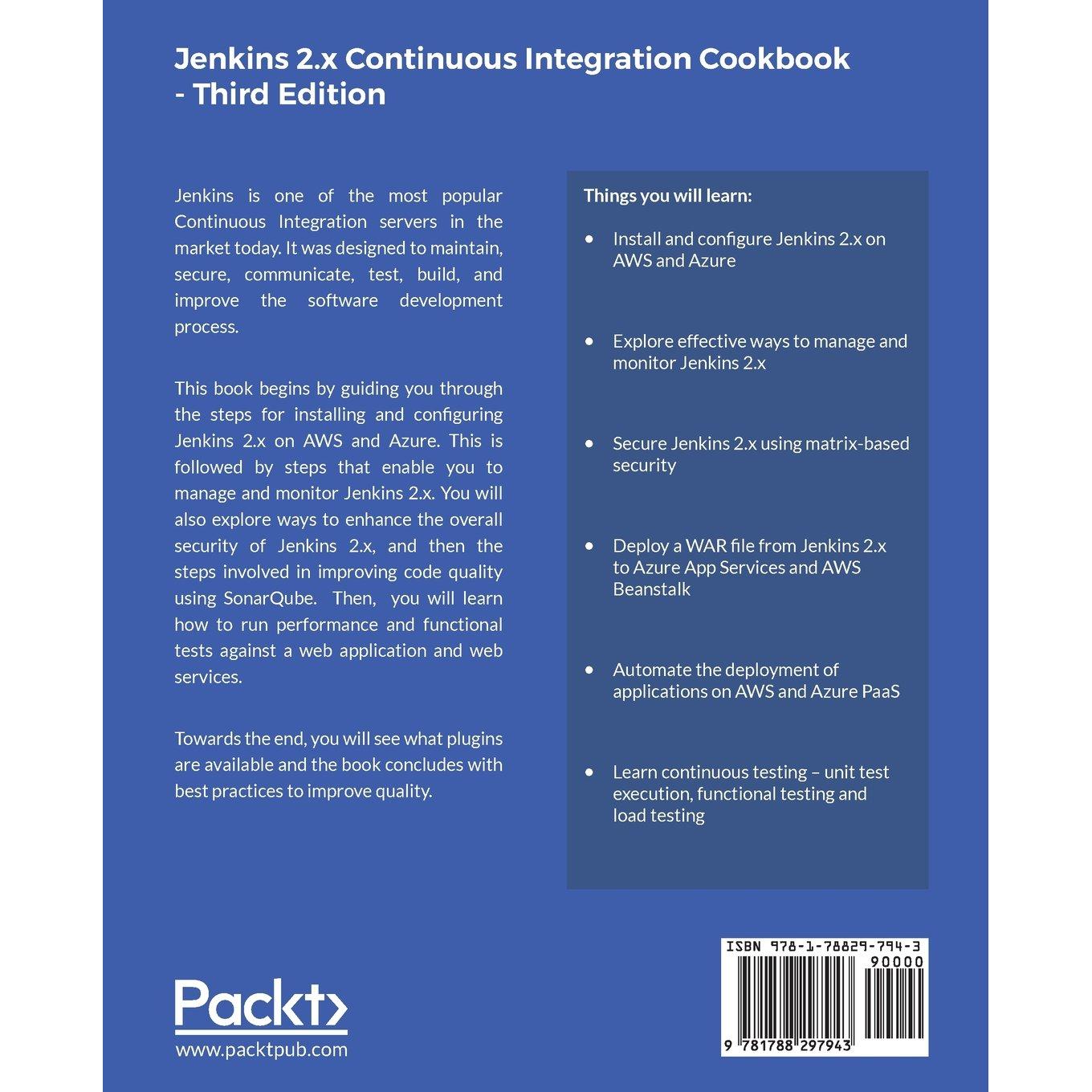 Jenkins 2.x Continuous Integration Cookbook - Third Edition

Jenkins is one of the most popular Continuous Integration servers in the market today. It was designed to maintain, secure, communicate, test, build, and improve the software development process.

This book begins by guiding you through the steps for installing and configuring Jenkins 2.x on AWS and Azure. This is followed by steps that enable you to manage and monitor Jenkins 2.x. You will also explore ways to enhance the overall security of Jenkins 2.x, and then the steps involved in improving code quality using SonarQube. Then, you will learn how to run performance and functional tests against a web application and web services.

Towards the end, you will see what plugins are available and the book concludes with best practices to improve quality.

Things you will learn:

• Install and configure Jenkins 2.x on AWS and Azure

• Explore effective ways to manage and monitor Jenkins 2.x

• Secure Jenkins 2.x using matrix-based security

• Deploy a WAR file from Jenkins 2.x to Azure App Services and AWS Beanstalk

• Automate the deployment of applications on AWS and Azure PaaS

• Learn continuous testing – unit test execution, functional testing and load testing

Packt>
www.packtpub.com

ISBN 978-1-78829-794-3
90000
9 781788 297943